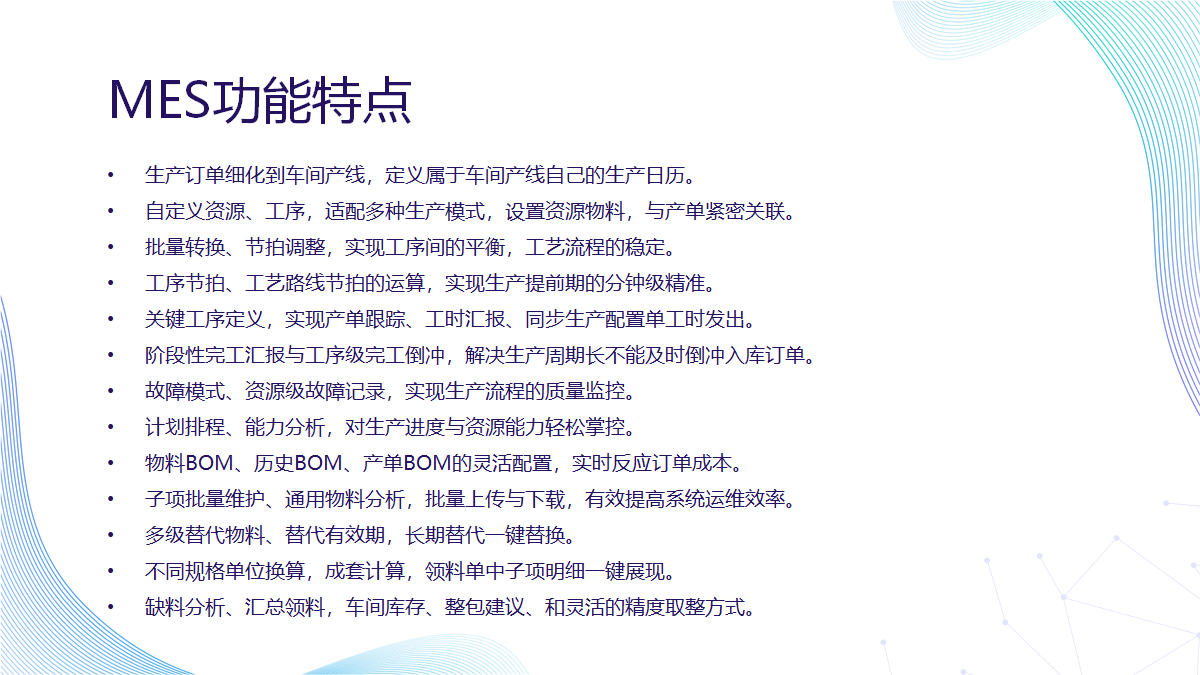 MES功能特点

• 生产订单细化到车间产线，定义属于车间产线自己的生产日历。
• 自定义资源、工序，适配多种生产模式，设置资源物料，与产单紧密关联。
• 批量转换、节拍调整，实现工序间的平衡，工艺流程的稳定。
• 工序节拍、工艺路线节拍的运算，实现生产提前期的分钟级精准。
• 关键工序定义，实现产单跟踪、工时汇报、同步生产配置单工时发出。
• 阶段性完工汇报与工序级完工倒冲，解决生产周期长不能及时倒冲入库订单。
• 故障模式、资源级故障记录，实现生产流程的质量监控。
• 计划排程、能力分析，对生产进度与资源能力轻松掌控。
• 物料BOM、历史BOM、产单BOM的灵活配置，实时反应订单成本。
• 子项批量维护、通用物料分析，批量上传与下载，有效提高系统运维效率。
• 多级替代物料、替代有效期，长期替代一键替换。
• 不同规格单位换算，成套计算，领料单中子项明细一键展现。
• 缺料分析、汇总领料，车间库存、整包建议、和灵活的精度取整方式。